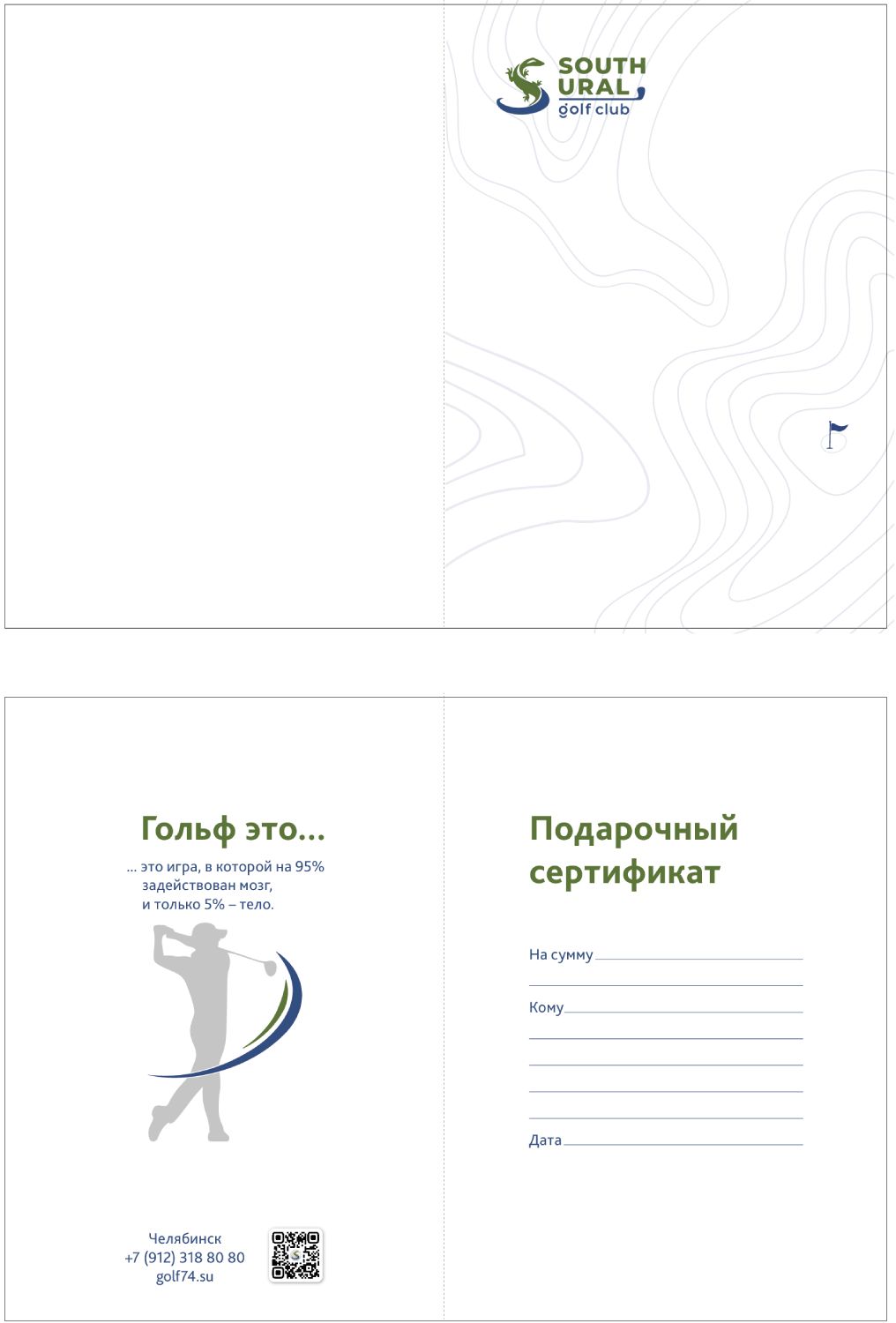 SOUTH
URAL
golf club

Гольф это...

... это игра, в которой на 95% задействован мозг, и только 5% – тело.

Челябинск
+7 (912) 318 80 80
golf74.su

Подарочный сертификат

На сумму ____

____

Кому ____

____

____

____

____

Дата ____